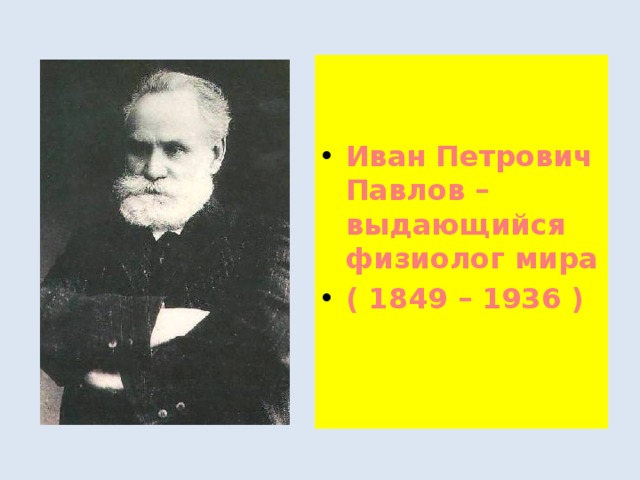 • Иван Петрович Павлов – выдающийся физиолог мира
• ( 1849 – 1936 )